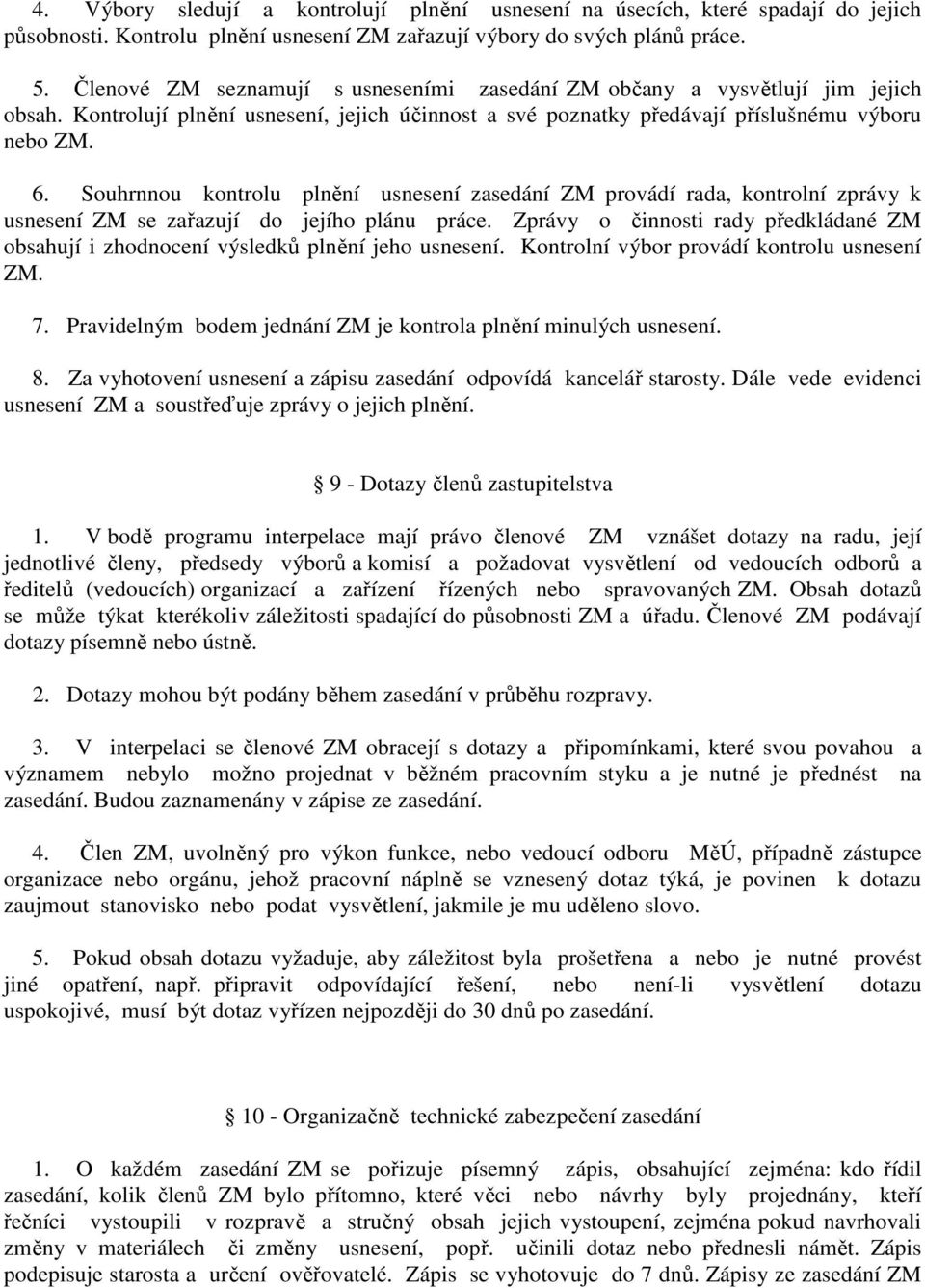 4. Výbory sledují a kontrolují plnění usnesení na úsecích, které spadají do jejich působnosti. Kontrolu plnění usnesení ZM zařazují výbory do svých plánů práce.

5. Členové ZM seznamují s usneseními zasedání ZM občany a vysvětlují jim jejich obsah. Kontrolují plnění usnesení, jejich účinnost a své poznatky předávají příslušnému výboru nebo ZM.

6. Souhrnnou kontrolu plnění usnesení zasedání ZM provádí rada, kontrolní zprávy k usnesení ZM se zařazují do jejího plánu práce. Zprávy o činnosti rady předkládané ZM obsahují i zhodnocení výsledků plnění jeho usnesení. Kontrolní výbor provádí kontrolu usnesení ZM.

7. Pravidelným bodem jednání ZM je kontrola plnění minulých usnesení.

8. Za vyhotovení usnesení a zápisu zasedání odpovídá kancelář starosty. Dále vede evidenci usnesení ZM a soustřeďuje zprávy o jejich plnění.

9 - Dotazy členů zastupitelstva

1. V bodě programu interpelace mají právo členové ZM vznášet dotazy na radu, její jednotlivé členy, předsedy výborů a komisí a požadovat vysvětlení od vedoucích odborů a ředitelů (vedoucích) organizací a zařízení řízených nebo spravovaných ZM. Obsah dotazů se může týkat kterékoliv záležitosti spadající do působnosti ZM a úřadu. Členové ZM podávají dotazy písemně nebo ústně.

2. Dotazy mohou být podány během zasedání v průběhu rozpravy.

3. V interpelaci se členové ZM obracejí s dotazy a připomínkami, které svou povahou a významem nebylo možno projednat v běžném pracovním styku a je nutné je přednést na zasedání. Budou zaznamenány v zápise ze zasedání.

4. Člen ZM, uvolněný pro výkon funkce, nebo vedoucí odboru MěÚ, případně zástupce organizace nebo orgánu, jehož pracovní náplně se vznesený dotaz týká, je povinen k dotazu zaujmout stanovisko nebo podat vysvětlení, jakmile je mu uděleno slovo.

5. Pokud obsah dotazu vyžaduje, aby záležitost byla prošetřena a nebo je nutné provést jiné opatření, např. připravit odpovídající řešení, nebo není-li vysvětlení dotazu uspokojivé, musí být dotaz vyřízen nejpozději do 30 dnů po zasedání.

10 - Organizačně technické zabezpečení zasedání

1. O každém zasedání ZM se pořizuje písemný zápis, obsahující zejména: kdo řídil zasedání, kolik členů ZM bylo přítomno, které věci nebo návrhy byly projednány, kteří řečníci vystoupili v rozpravě a stručný obsah jejich vystoupení, zejména pokud navrhovali změny v materiálech či změny usnesení, popř. učinili dotaz nebo přednesli námět. Zápis podepisuje starosta a určení ověřovatelé. Zápis se vyhotovuje do 7 dnů. Zápisy ze zasedání ZM